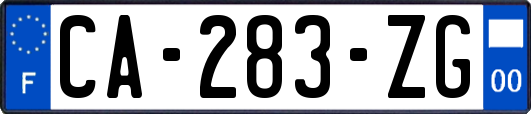 F
CA-283-ZG
00